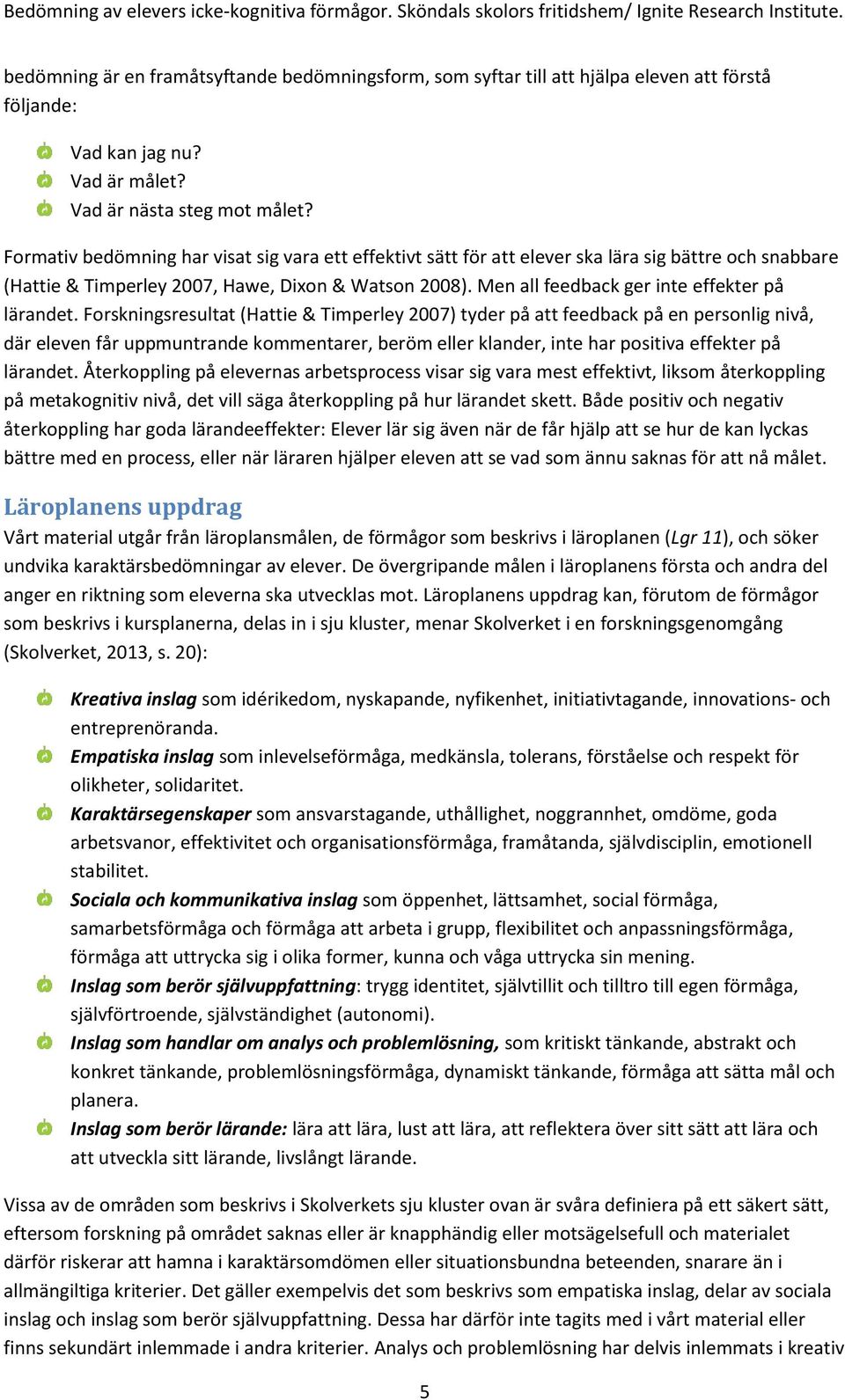 Bedömning av elevers icke-kognitiva förmågor. Sköndals skolors fritidshem/ Ignite Research Institute.

bedömning är en framåtsyftande bedömningsform, som syftar till att hjälpa eleven att förstå följande:

Vad kan jag nu?
Vad är målet?
Vad är nästa steg mot målet?

Formativ bedömning har visat sig vara ett effektivt sätt för att elever ska lära sig bättre och snabbare (Hattie & Timperley 2007, Hawe, Dixon & Watson 2008). Men all feedback ger inte effekter på lärandet. Forskningsresultat (Hattie & Timperley 2007) tyder på att feedback på en personlig nivå, där eleven får uppmuntrande kommentarer, beröm eller klander, inte har positiva effekter på lärandet. Återkoppling på elevernas arbetsprocess visar sig vara mest effektivt, liksom återkoppling på metakognitiv nivå, det vill säga återkoppling på hur lärandet skett. Både positiv och negativ återkoppling har goda lärandeeffekter: Elever lär sig även när de får hjälp att se hur de kan lyckas bättre med en process, eller när läraren hjälper eleven att se vad som ännu saknas för att nå målet.

Läroplanens uppdrag

Vårt material utgår från läroplansmålen, de förmågor som beskrivs i läroplanen (Lgr 11), och söker undvika karaktärsbedömningar av elever. De övergripande målen i läroplanens första och andra del anger en riktning som eleverna ska utvecklas mot. Läroplanens uppdrag kan, förutom de förmågor som beskrivs i kursplanerna, delas in i sju kluster, menar Skolverket i en forskningsgenomgång (Skolverket, 2013, s. 20):

Kreativa inslag som idérikedom, nyskapande, nyfikenhet, initiativtagande, innovations- och entreprenöranda.
Empatiska inslag som inlevelseförmåga, medkänsla, tolerans, förståelse och respekt för olikheter, solidaritet.
Karaktärsegenskaper som ansvarstagande, uthållighet, noggrannhet, omdöme, goda arbetsvanor, effektivitet och organisationsförmåga, framåtanda, självdisciplin, emotionell stabilitet.
Sociala och kommunikativa inslag som öppenhet, lättsamhet, social förmåga, samarbetsförmåga och förmåga att arbeta i grupp, flexibilitet och anpassningsförmåga, förmåga att uttrycka sig i olika former, kunna och våga uttrycka sin mening.
Inslag som berör självuppfattning: trygg identitet, självtillit och tilltro till egen förmåga, självförtroende, självständighet (autonomi).
Inslag som handlar om analys och problemlösning, som kritiskt tänkande, abstrakt och konkret tänkande, problemlösningsförmåga, dynamiskt tänkande, förmåga att sätta mål och planera.
Inslag som berör lärande: lära att lära, lust att lära, att reflektera över sitt sätt att lära och att utveckla sitt lärande, livslångt lärande.

Vissa av de områden som beskrivs i Skolverkets sju kluster ovan är svåra definiera på ett säkert sätt, eftersom forskning på området saknas eller är knapphändig eller motsägelsefull och materialet därför riskerar att hamna i karaktärsomdömen eller situationsbundna beteenden, snarare än i allmängiltiga kriterier. Det gäller exempelvis det som beskrivs som empatiska inslag, delar av sociala inslag och inslag som berör självuppfattning. Dessa har därför inte tagits med i vårt material eller finns sekundärt inlemmade i andra kriterier. Analys och problemlösning har delvis inlemmats i kreativ

5